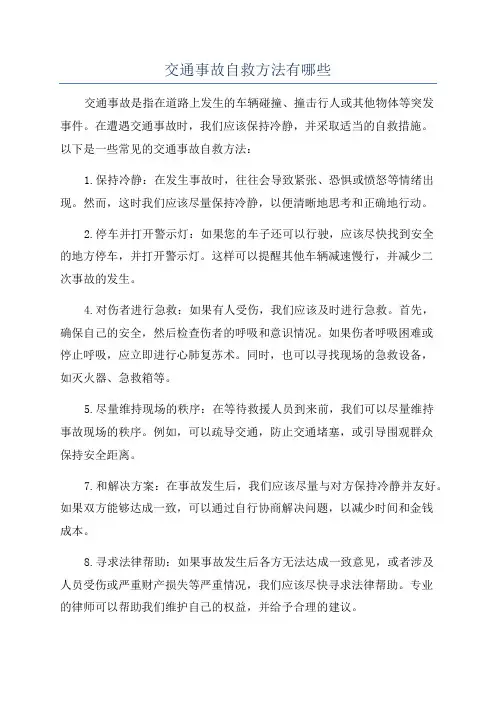 交通事故自救方法有哪些

交通事故是指在道路上发生的车辆碰撞、撞击行人或其他物体等突发事件。在遭遇交通事故时，我们应该保持冷静，并采取适当的自救措施。以下是一些常见的交通事故自救方法：

1.保持冷静：在发生事故时，往往会导致紧张、恐惧或愤怒等情绪出现。然而，这时我们应该尽量保持冷静，以便清晰地思考和正确地行动。

2.停车并打开警示灯：如果您的车子还可以行驶，应该尽快找到安全的地方停车，并打开警示灯。这样可以提醒其他车辆减速慢行，并减少二次事故的发生。

4.对伤者进行急救：如果有人受伤，我们应该及时进行急救。首先，确保自己的安全，然后检查伤者的呼吸和意识情况。如果伤者呼吸困难或停止呼吸，应立即进行心肺复苏术。同时，也可以寻找现场的急救设备，如灭火器、急救箱等。

5.尽量维持现场的秩序：在等待救援人员到来前，我们可以尽量维持事故现场的秩序。例如，可以疏导交通，防止交通堵塞，或引导围观群众保持安全距离。

7.和解决方案：在事故发生后，我们应该尽量与对方保持冷静并友好。如果双方能够达成一致，可以通过自行协商解决问题，以减少时间和金钱成本。

8.寻求法律帮助：如果事故发生后各方无法达成一致意见，或者涉及人员受伤或严重财产损失等严重情况，我们应该尽快寻求法律帮助。专业的律师可以帮助我们维护自己的权益，并给予合理的建议。